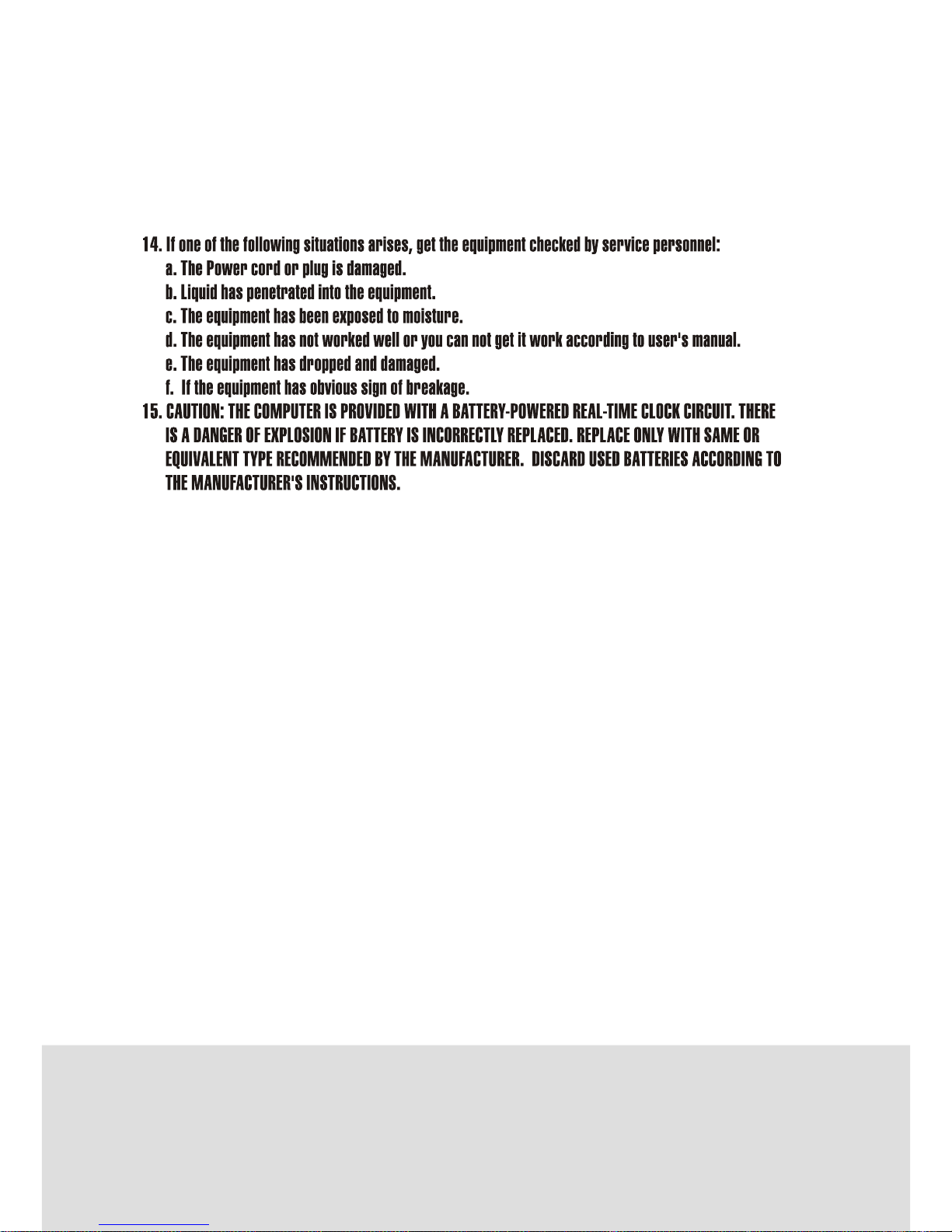 14. If one of the following situations arises, get the equipment checked by service personnel:

a. The Power cord or plug is damaged.

b. Liquid has penetrated into the equipment.

c. The equipment has been exposed to moisture.

d. The equipment has not worked well or you can not get it work according to user's manual.

e. The equipment has dropped and damaged.

f. If the equipment has obvious sign of breakage.

15. CAUTION: THE COMPUTER IS PROVIDED WITH A BATTERY-POWERED REAL-TIME CLOCK CIRCUIT. THERE IS A DANGER OF EXPLOSION IF BATTERY IS INCORRECTLY REPLACED. REPLACE ONLY WITH SAME OR EQUIVALENT TYPE RECOMMENDED BY THE MANUFACTURER. DISCARD USED BATTERIES ACCORDING TO THE MANUFACTURER'S INSTRUCTIONS.